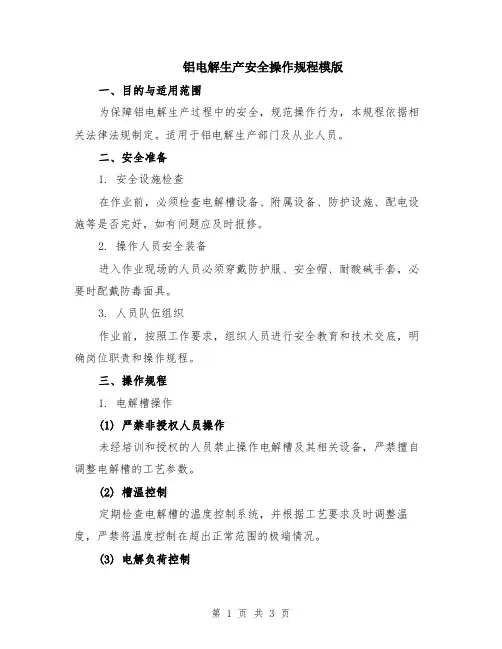 铝电解生产安全操作规程模版

一、目的与适用范围

为保障铝电解生产过程中的安全，规范操作行为，本规程依据相关法律法规制定。适用于铝电解生产部门及从业人员。

二、安全准备

1. 安全设施检查

在作业前，必须检查电解槽设备、附属设备、防护设施、配电设施等是否完好，如有问题应及时报修。

2. 操作人员安全装备

进入作业现场的人员必须穿戴防护服、安全帽、耐酸碱手套，必要时配戴防毒面具。

3. 人员队伍组织

作业前，按照工作要求，组织人员进行安全教育和技术交底，明确岗位职责和操作规程。

三、操作规程

1. 电解槽操作

(1) 严禁非授权人员操作

未经培训和授权的人员禁止操作电解槽及其相关设备，严禁擅自调整电解槽的工艺参数。

(2) 槽温控制

定期检查电解槽的温度控制系统，并根据工艺要求及时调整温度，严禁将温度控制在超出正常范围的极端情况。

(3) 电解负荷控制

第 1 页 共 3 页